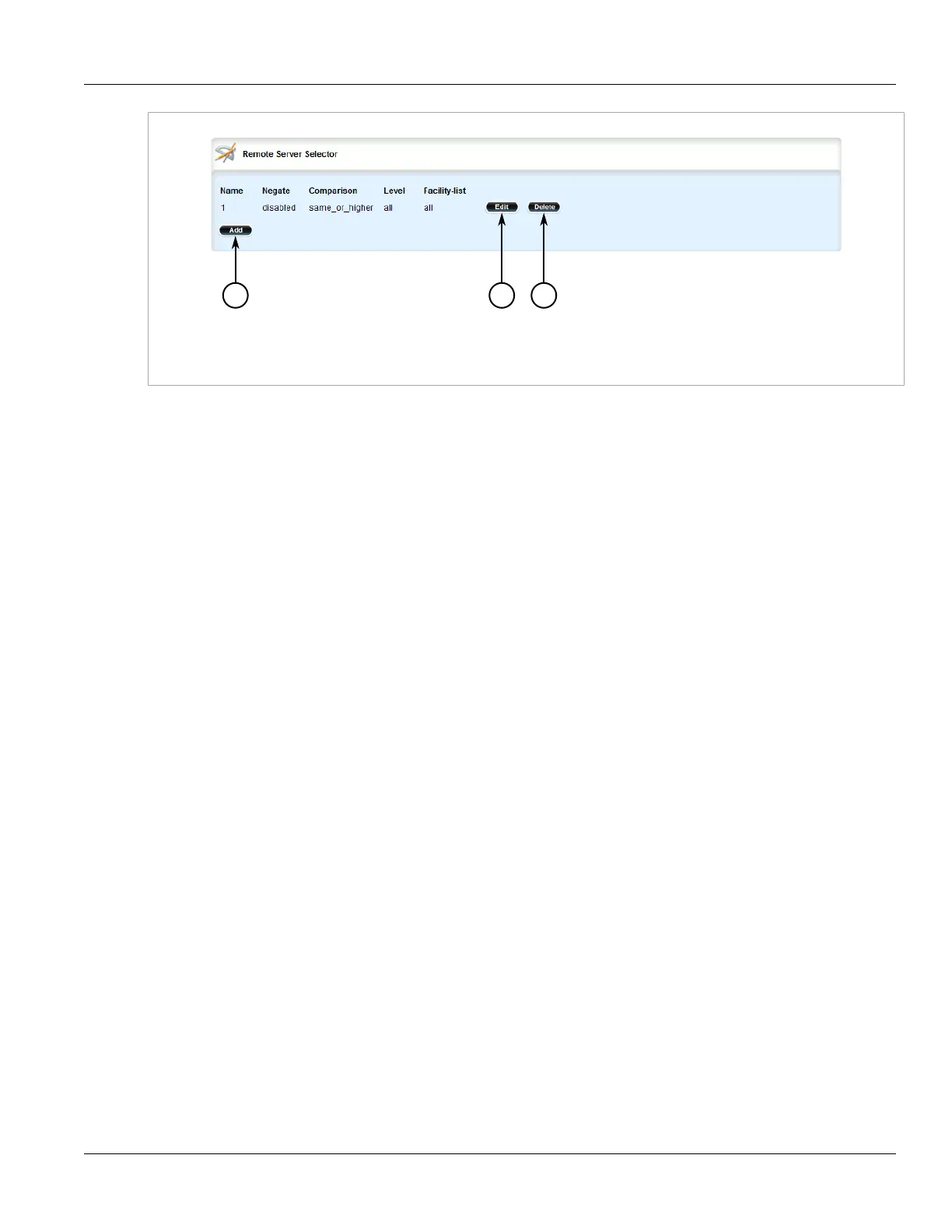 Remote Server Selector

| Name | Negate | Comparison | Level | Facility-list | | |
|---|---|---|---|---|---|---|
| 1 | disabled | same_or_higher | all | all | Edit | Delete |

Add